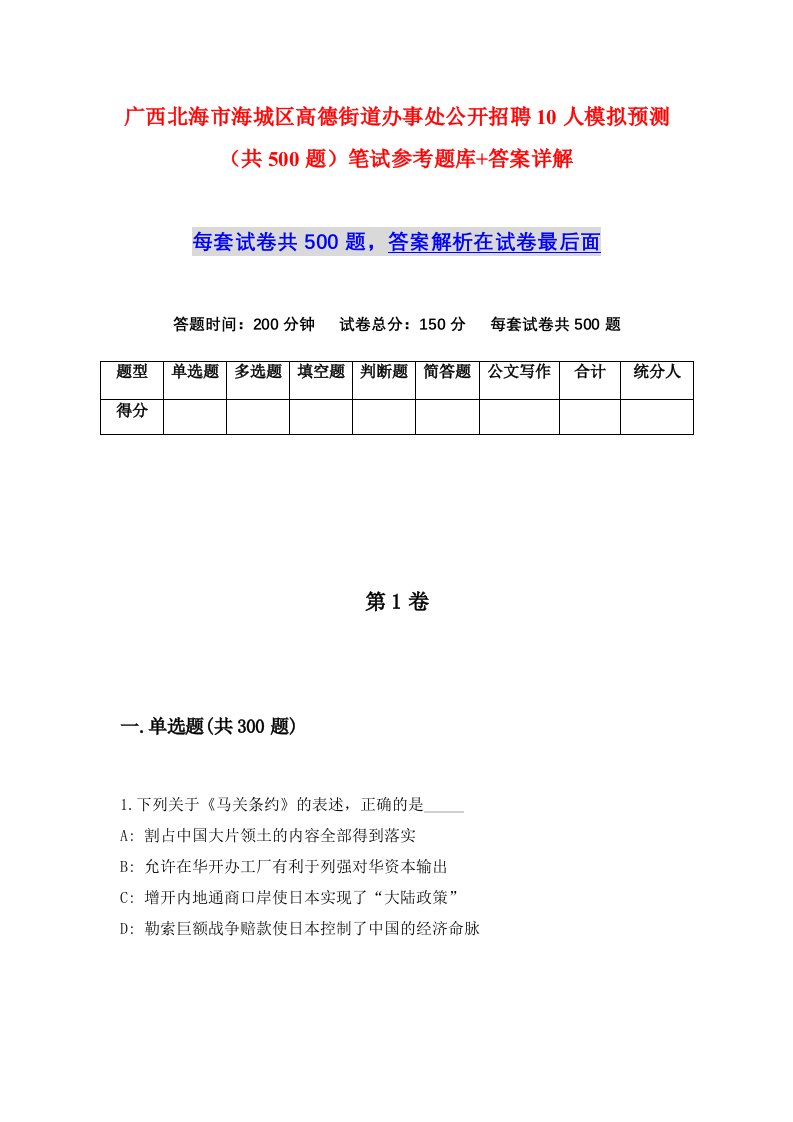 广西北海市海城区高德街道办事处公开招聘10人模拟预测（共500题）笔试参考题库+答案详解

每套试卷共500题，答案解析在试卷最后面

答题时间：200分钟　试卷总分：150分　每套试卷共500题

| 题型 | 单选题 | 多选题 | 填空题 | 判断题 | 简答题 | 公文写作 | 合计 | 统分人 |
|---|---|---|---|---|---|---|---|---|
| 得分 | | | | | | | | |

第1卷

一.单选题(共300题)

1.下列关于《马关条约》的表述，正确的是_____

A: 割占中国大片领土的内容全部得到落实

B: 允许在华开办工厂有利于列强对华资本输出

C: 增开内地通商口岸使日本实现了“大陆政策”

D: 勒索巨额战争赔款使日本控制了中国的经济命脉